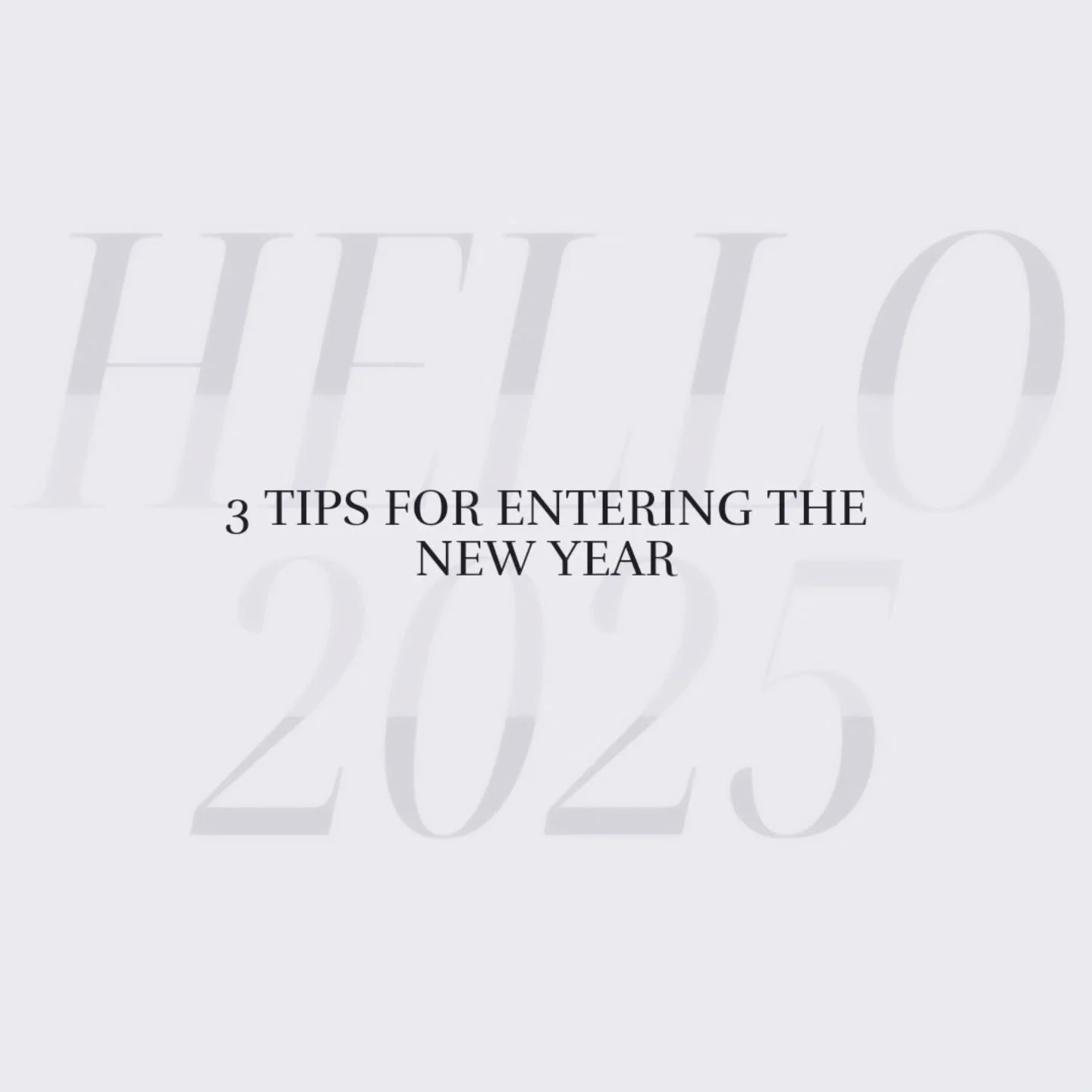 HELLO
3 TIPS FOR ENTERING THE NEW YEAR
2025